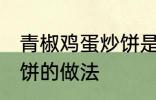 青椒鸡蛋炒饼是
饼的做法